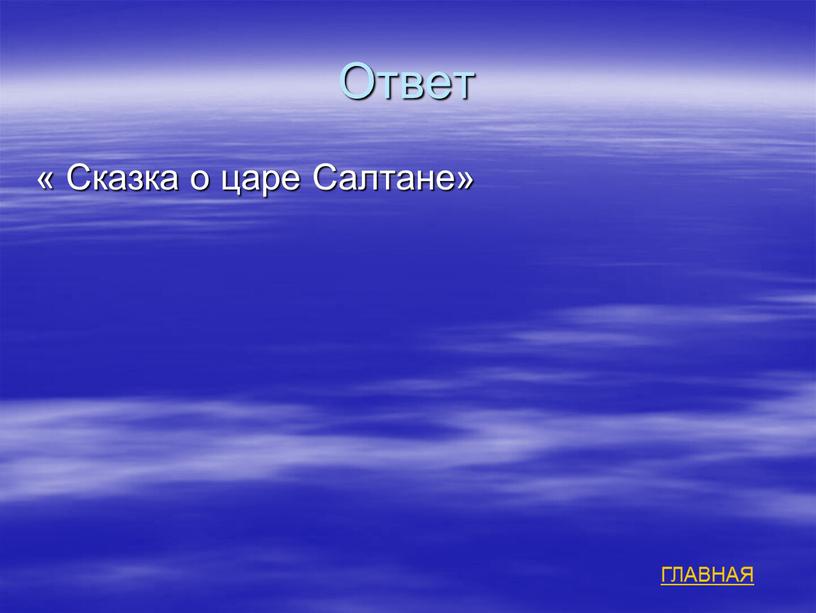 Ответ

« Сказка о царе Салтане»

ГЛАВНАЯ